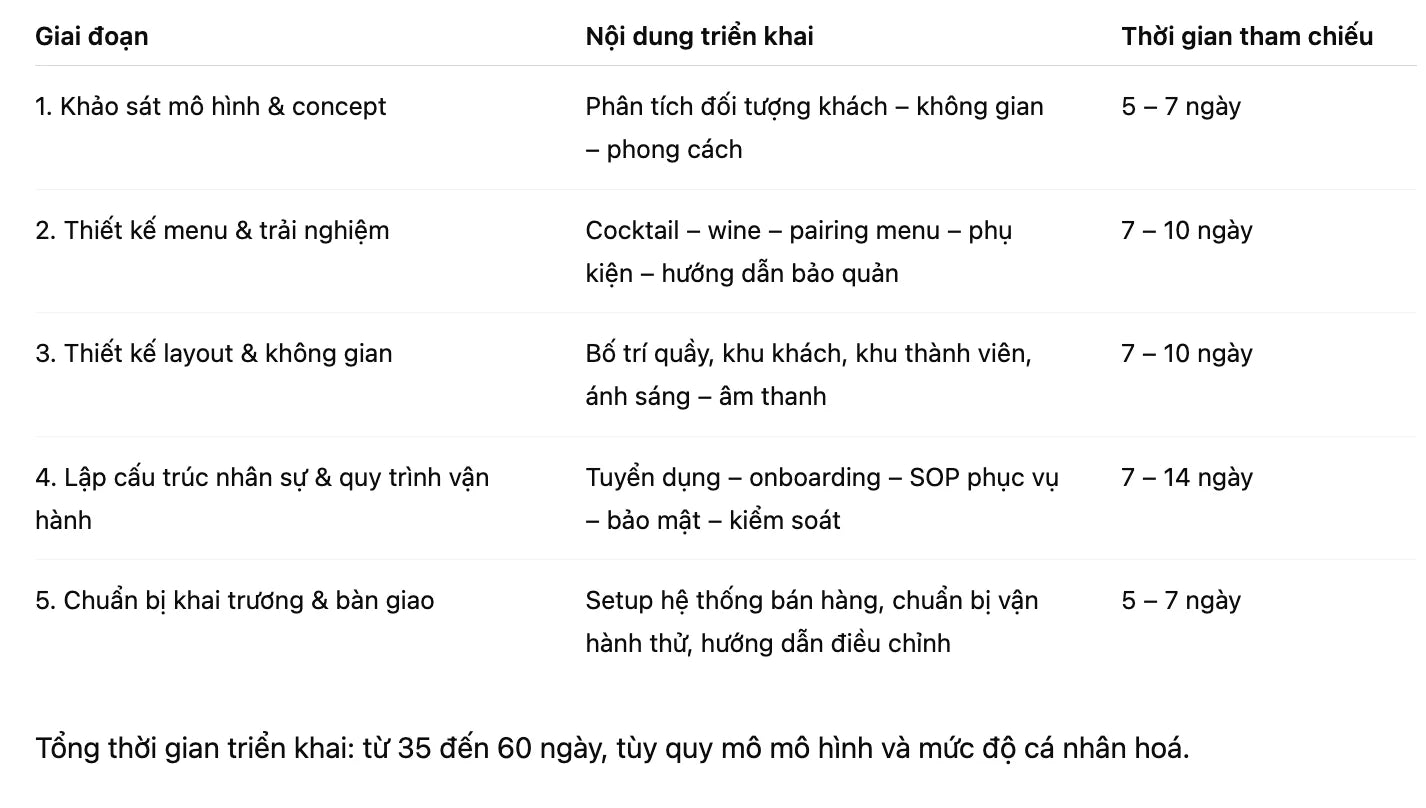 | Giai đoạn | Nội dung triển khai | Thời gian tham chiếu |
|---|---|---|
| 1. Khảo sát mô hình & concept | Phân tích đối tượng khách – không gian – phong cách | 5 – 7 ngày |
| 2. Thiết kế menu & trải nghiệm | Cocktail – wine – pairing menu – phụ kiện – hướng dẫn bảo quản | 7 – 10 ngày |
| 3. Thiết kế layout & không gian | Bố trí quầy, khu khách, khu thành viên, ánh sáng – âm thanh | 7 – 10 ngày |
| 4. Lập cấu trúc nhân sự & quy trình vận hành | Tuyển dụng – onboarding – SOP phục vụ – bảo mật – kiểm soát | 7 – 14 ngày |
| 5. Chuẩn bị khai trương & bàn giao | Setup hệ thống bán hàng, chuẩn bị vận hành thử, hướng dẫn điều chỉnh | 5 – 7 ngày |

Tổng thời gian triển khai: từ 35 đến 60 ngày, tùy quy mô mô hình và mức độ cá nhân hoá.